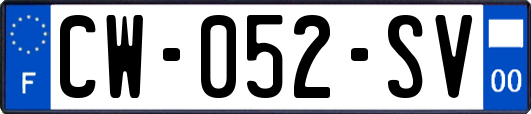 F
CW-052-SV
00